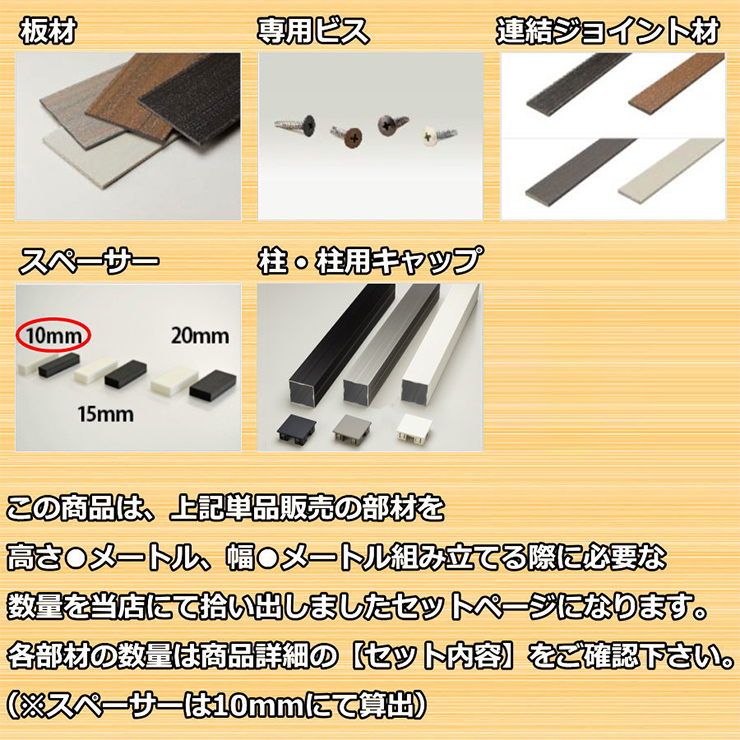 板材

専用ビス

連結ジョイント材

スペーサー

10mm

20mm

15mm

柱・柱用キャップ

この商品は、上記単品販売の部材を
高さ●メートル、幅●メートル組み立てる際に必要な
数量を当店にて拾い出しましたセットページになります。
各部材の数量は商品詳細の【セット内容】をご確認下さい。
(※スペーサーは10mmにて算出)